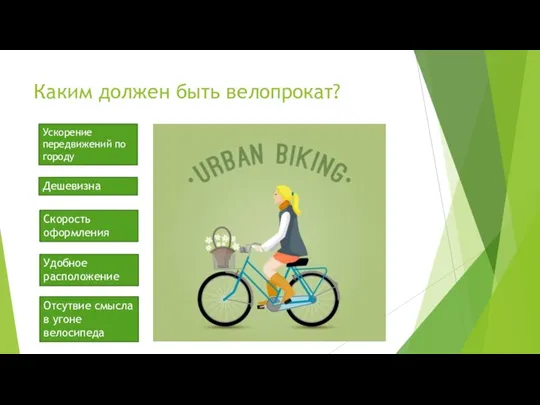 Каким должен быть велопрокат?

Ускорение передвижений по городу

Дешевизна

Скорость оформления

Удобное расположение

Отсутвие смысла в угоне велосипеда

·URBAN BIKING·